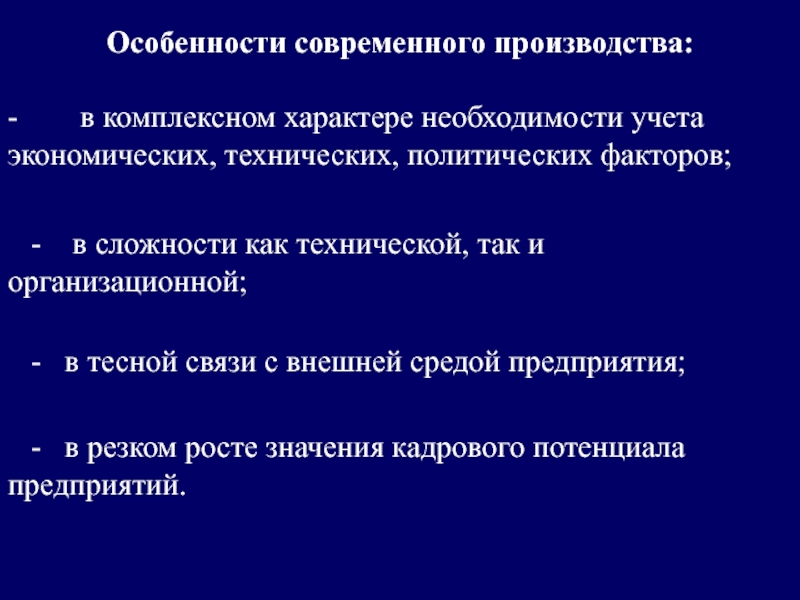 Особенности современного производства:

- в комплексном характере необходимости учета экономических, технических, политических факторов;

- в сложности как технической, так и организационной;

- в тесной связи с внешней средой предприятия;

- в резком росте значения кадрового потенциала предприятий.